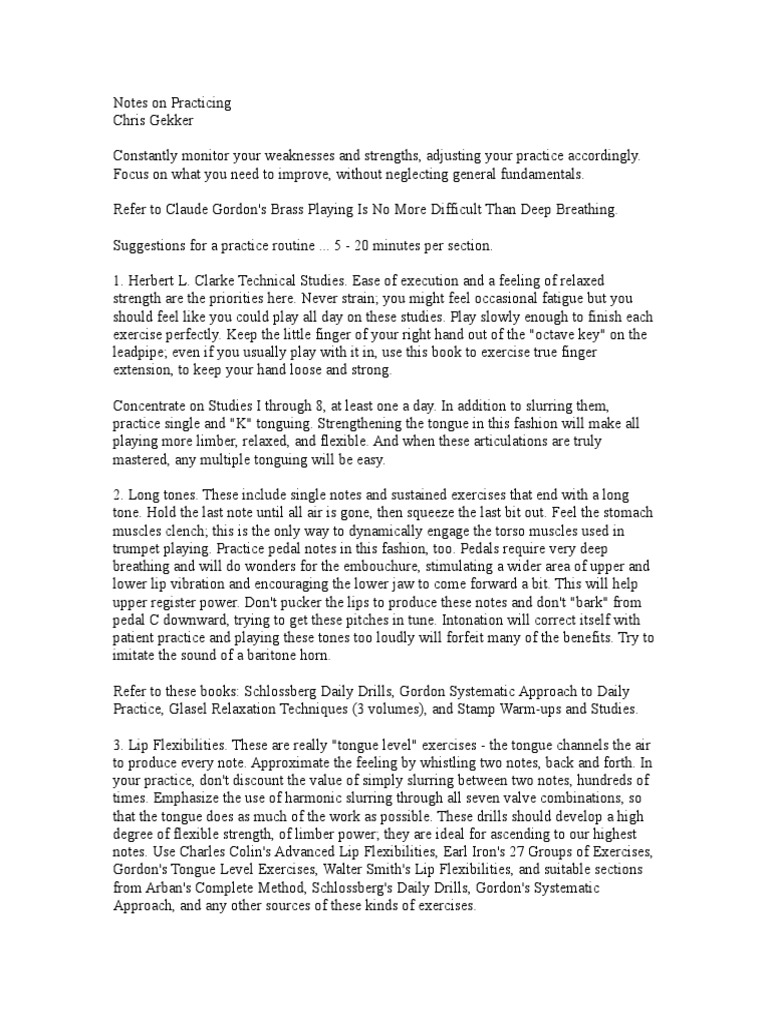 Notes on Practicing
Chris Gekker

Constantly monitor your weaknesses and strengths, adjusting your practice accordingly. Focus on what you need to improve, without neglecting general fundamentals.

Refer to Claude Gordon's Brass Playing Is No More Difficult Than Deep Breathing.

Suggestions for a practice routine ... 5 - 20 minutes per section.

1. Herbert L. Clarke Technical Studies. Ease of execution and a feeling of relaxed strength are the priorities here. Never strain; you might feel occasional fatigue but you should feel like you could play all day on these studies. Play slowly enough to finish each exercise perfectly. Keep the little finger of your right hand out of the "octave key" on the leadpipe; even if you usually play with it in, use this book to exercise true finger extension, to keep your hand loose and strong.

Concentrate on Studies I through 8, at least one a day. In addition to slurring them, practice single and "K" tonguing. Strengthening the tongue in this fashion will make all playing more limber, relaxed, and flexible. And when these articulations are truly mastered, any multiple tonguing will be easy.

2. Long tones. These include single notes and sustained exercises that end with a long tone. Hold the last note until all air is gone, then squeeze the last bit out. Feel the stomach muscles clench; this is the only way to dynamically engage the torso muscles used in trumpet playing. Practice pedal notes in this fashion, too. Pedals require very deep breathing and will do wonders for the embouchure, stimulating a wider area of upper and lower lip vibration and encouraging the lower jaw to come forward a bit. This will help upper register power. Don't pucker the lips to produce these notes and don't "bark" from pedal C downward, trying to get these pitches in tune. Intonation will correct itself with patient practice and playing these tones too loudly will forfeit many of the benefits. Try to imitate the sound of a baritone horn.

Refer to these books: Schlossberg Daily Drills, Gordon Systematic Approach to Daily Practice, Glasel Relaxation Techniques (3 volumes), and Stamp Warm-ups and Studies.

3. Lip Flexibilities. These are really "tongue level" exercises - the tongue channels the air to produce every note. Approximate the feeling by whistling two notes, back and forth. In your practice, don't discount the value of simply slurring between two notes, hundreds of times. Emphasize the use of harmonic slurring through all seven valve combinations, so that the tongue does as much of the work as possible. These drills should develop a high degree of flexible strength, of limber power; they are ideal for ascending to our highest notes. Use Charles Colin's Advanced Lip Flexibilities, Earl Iron's 27 Groups of Exercises, Gordon's Tongue Level Exercises, Walter Smith's Lip Flexibilities, and suitable sections from Arban's Complete Method, Schlossberg's Daily Drills, Gordon's Systematic Approach, and any other sources of these kinds of exercises.